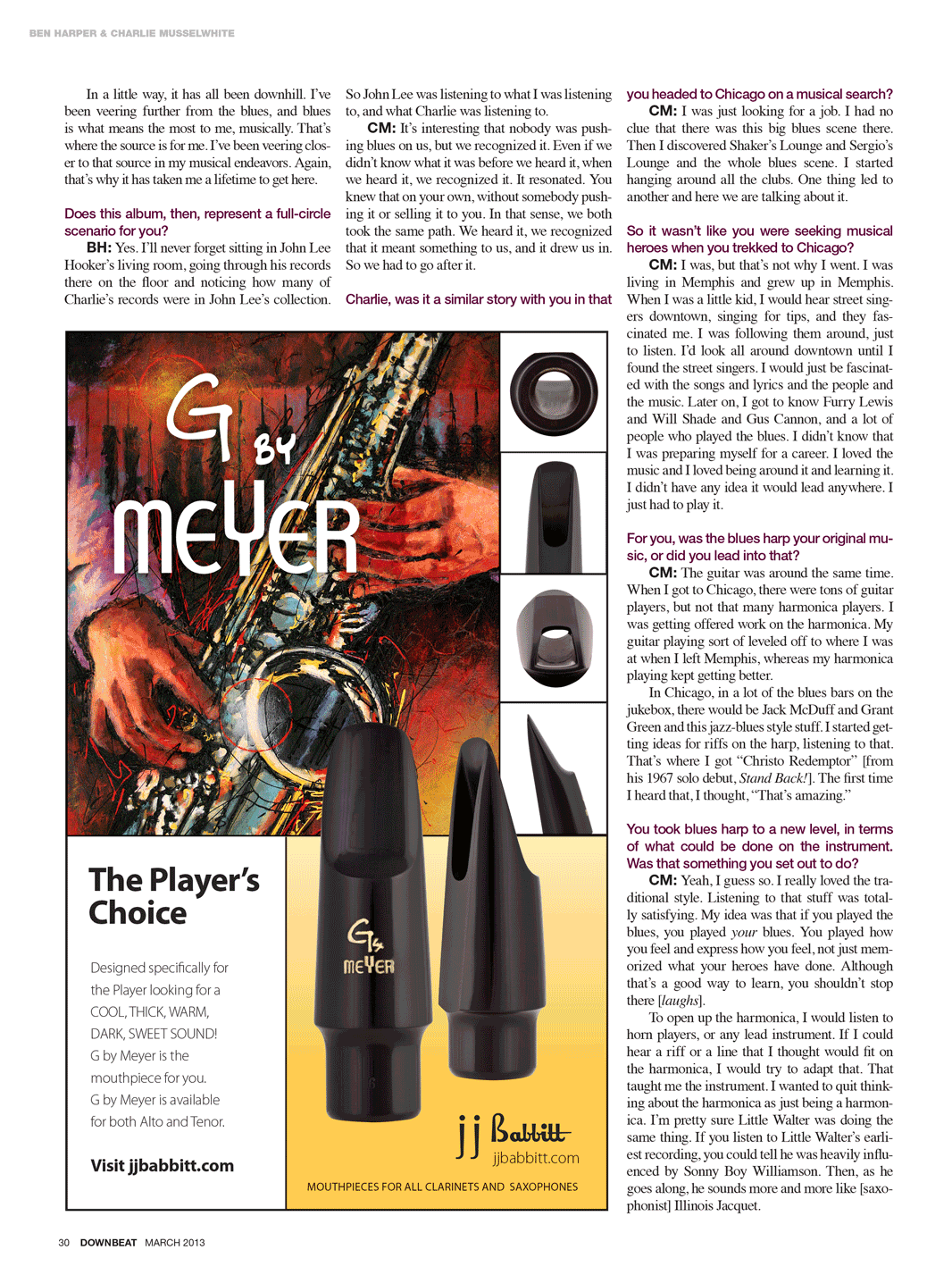 BEN HARPER & CHARLIE MUSSELWHITE

In a little way, it has all been downhill. I've been veering further from the blues, and blues is what means the most to me, musically. That's where the source is for me. I've been veering closer to that source in my musical endeavors. Again, that's why it has taken me a lifetime to get here.

Does this album, then, represent a full-circle scenario for you?

BH: Yes. I'll never forget sitting in John Lee Hooker's living room, going through his records there on the floor and noticing how many of Charlie's records were in John Lee's collection. So John Lee was listening to what I was listening to, and what Charlie was listening to.

CM: It's interesting that nobody was pushing blues on us, but we recognized it. Even if we didn't know what it was before we heard it, when we heard it, we recognized it. It resonated. You knew that on your own, without somebody pushing it or selling it to you. In that sense, we both took the same path. We heard it, we recognized that it meant something to us, and it drew us in. So we had to go after it.

Charlie, was it a similar story with you in that you headed to Chicago on a musical search?

CM: I was just looking for a job. I had no clue that there was this big blues scene there. Then I discovered Shaker's Lounge and Sergio's Lounge and the whole blues scene. I started hanging around all the clubs. One thing led to another and here we are talking about it.

So it wasn't like you were seeking musical heroes when you trekked to Chicago?

CM: I was, but that's not why I went. I was living in Memphis and grew up in Memphis. When I was a little kid, I would hear street singers downtown, singing for tips, and they fascinated me. I was following them around, just to listen. I'd look all around downtown until I found the street singers. I would just be fascinated with the songs and lyrics and the people and the music. Later on, I got to know Furry Lewis and Will Shade and Gus Cannon, and a lot of people who played the blues. I didn't know that I was preparing myself for a career. I loved the music and I loved being around it and learning it. I didn't have any idea it would lead anywhere. I just had to play it.

For you, was the blues harp your original music, or did you lead into that?

CM: The guitar was around the same time. When I got to Chicago, there were tons of guitar players, but not that many harmonica players. I was getting offered work on the harmonica. My guitar playing sort of leveled off to where I was at when I left Memphis, whereas my harmonica playing kept getting better.

In Chicago, in a lot of the blues bars on the jukebox, there would be Jack McDuff and Grant Green and this jazz-blues style stuff. I started getting ideas for riffs on the harp, listening to that. That's where I got "Christo Redemptor" [from his 1967 solo debut, Stand Back!]. The first time I heard that, I thought, "That's amazing."

You took blues harp to a new level, in terms of what could be done on the instrument. Was that something you set out to do?

CM: Yeah, I guess so. I really loved the traditional style. Listening to that stuff was totally satisfying. My idea was that if you played the blues, you played your blues. You played how you feel and express how you feel, not just memorized what your heroes have done. Although that's a good way to learn, you shouldn't stop there [laughs].

To open up the harmonica, I would listen to horn players, or any lead instrument. If I could hear a riff or a line that I thought would fit on the harmonica, I would try to adapt that. That taught me the instrument. I wanted to quit thinking about the harmonica as just being a harmonica. I'm pretty sure Little Walter was doing the same thing. If you listen to Little Walter's earliest recording, you could tell he was heavily influenced by Sonny Boy Williamson. Then, as he goes along, he sounds more and more like [saxophonist] Illinois Jacquet.

G BY MEYER

The Player's Choice

Designed specifically for the Player looking for a COOL, THICK, WARM, DARK, SWEET SOUND! G by Meyer is the mouthpiece for you. G by Meyer is available for both Alto and Tenor.

Visit jjbabbitt.com

G by MEYER

jj Babbitt
jjbabbitt.com

MOUTHPIECES FOR ALL CLARINETS AND SAXOPHONES

30 DOWNBEAT MARCH 2013